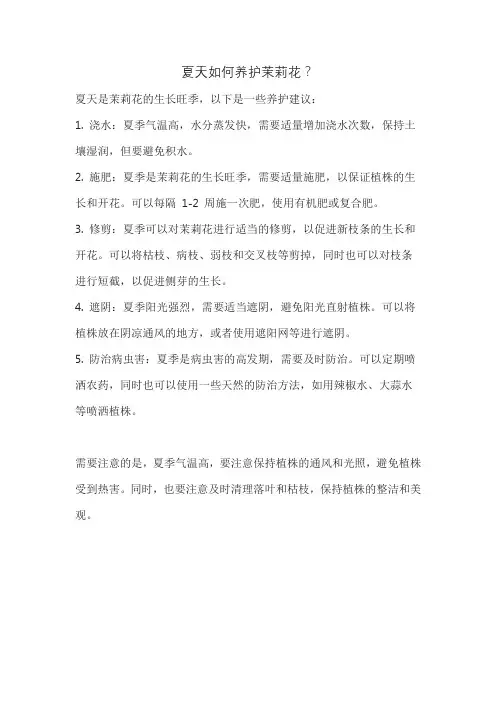 夏天如何养护茉莉花？

夏天是茉莉花的生长旺季，以下是一些养护建议：

1. 浇水：夏季气温高，水分蒸发快，需要适量增加浇水次数，保持土壤湿润，但要避免积水。

2. 施肥：夏季是茉莉花的生长旺季，需要适量施肥，以保证植株的生长和开花。可以每隔 1-2 周施一次肥，使用有机肥或复合肥。

3. 修剪：夏季可以对茉莉花进行适当的修剪，以促进新枝条的生长和开花。可以将枯枝、病枝、弱枝和交叉枝等剪掉，同时也可以对枝条进行短截，以促进侧芽的生长。

4. 遮阴：夏季阳光强烈，需要适当遮阴，避免阳光直射植株。可以将植株放在阴凉通风的地方，或者使用遮阳网等进行遮阴。

5. 防治病虫害：夏季是病虫害的高发期，需要及时防治。可以定期喷洒农药，同时也可以使用一些天然的防治方法，如用辣椒水、大蒜水等喷洒植株。

需要注意的是，夏季气温高，要注意保持植株的通风和光照，避免植株受到热害。同时，也要注意及时清理落叶和枯枝，保持植株的整洁和美观。